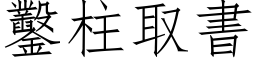 鑿柱取書